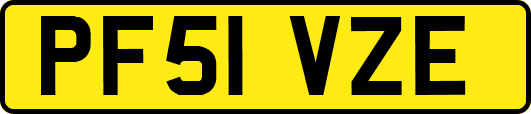 PF51 VZE